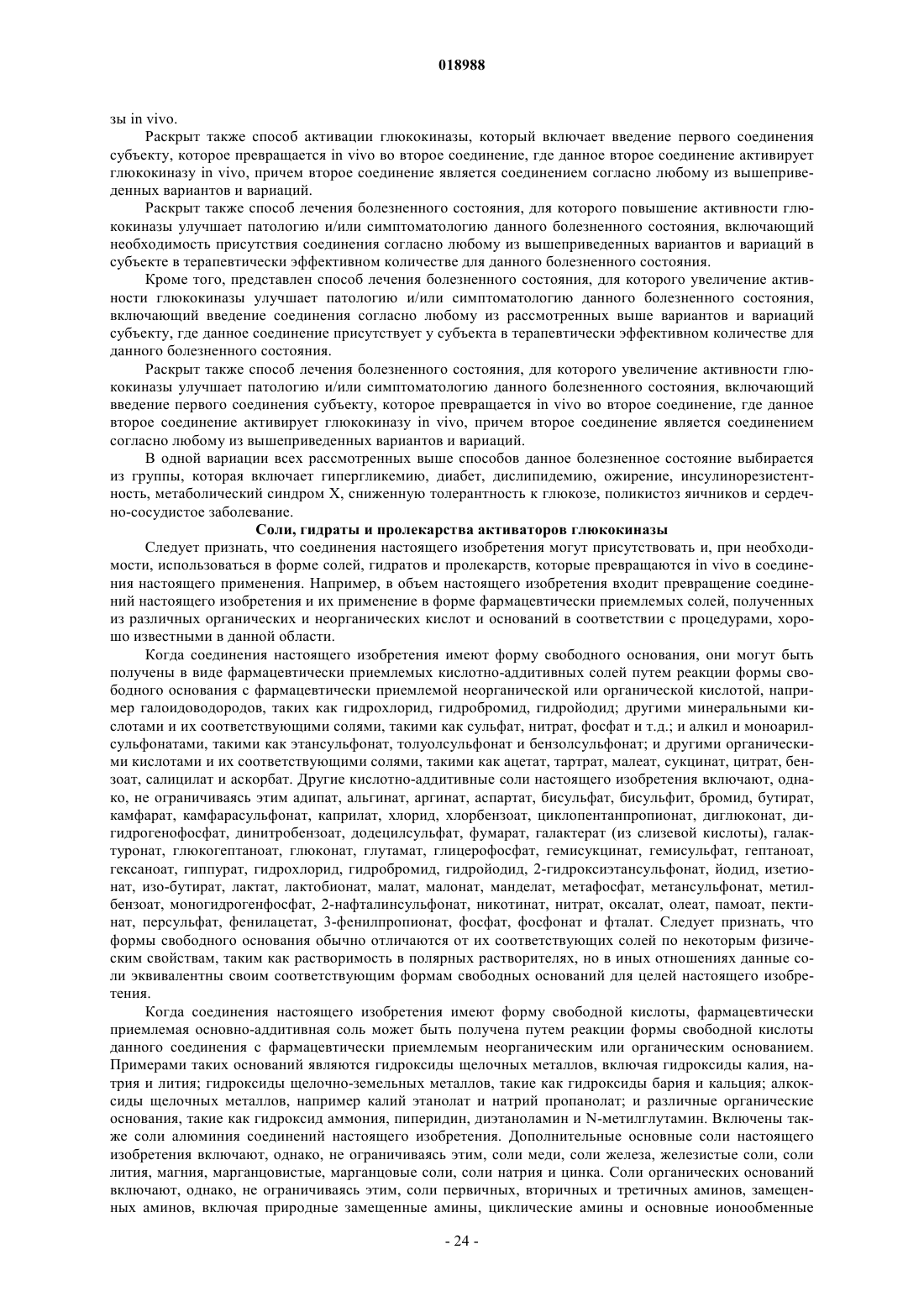 018988

зы in vivo.

Раскрыт также способ активации глюкокиназы, который включает введение первого соединения субъекту, которое превращается in vivo во второе соединение, где данное второе соединение активирует глюкокиназу in vivo, причем второе соединение является соединением согласно любому из вышеприведенных вариантов и вариаций.

Раскрыт также способ лечения болезненного состояния, для которого повышение активности глюкокиназы улучшает патологию и/или симптоматологию данного болезненного состояния, включающий необходимость присутствия соединения согласно любому из вышеприведенных вариантов и вариаций в субъекте в терапевтически эффективном количестве для данного болезненного состояния.

Кроме того, представлен способ лечения болезненного состояния, для которого увеличение активности глюкокиназы улучшает патологию и/или симптоматологию данного болезненного состояния, включающий введение соединения согласно любому из рассмотренных выше вариантов и вариаций субъекту, где данное соединение присутствует у субъекта в терапевтически эффективном количестве для данного болезненного состояния.

Раскрыт также способ лечения болезненного состояния, для которого увеличение активности глюкокиназы улучшает патологию и/или симптоматологию данного болезненного состояния, включающий введение первого соединения субъекту, которое превращается in vivo во второе соединение, где данное второе соединение активирует глюкокиназу in vivo, причем второе соединение является соединением согласно любому из вышеприведенных вариантов и вариаций.

В одной вариации всех рассмотренных выше способов данное болезненное состояние выбирается из группы, которая включает гипергликемию, диабет, дислипидемию, ожирение, инсулинорезистентность, метаболический синдром X, сниженную толерантность к глюкозе, поликистоз яичников и сердечно-сосудистое заболевание.

Соли, гидраты и пролекарства активаторов глюкокиназы

Следует признать, что соединения настоящего изобретения могут присутствовать и, при необходимости, использоваться в форме солей, гидратов и пролекарств, которые превращаются in vivo в соединения настоящего применения. Например, в объем настоящего изобретения входит превращение соединений настоящего изобретения и их применение в форме фармацевтически приемлемых солей, полученных из различных органических и неорганических кислот и оснований в соответствии с процедурами, хорошо известными в данной области.

Когда соединения настоящего изобретения имеют форму свободного основания, они могут быть получены в виде фармацевтически приемлемых кислотно-аддитивных солей путем реакции формы свободного основания с фармацевтически приемлемой неорганической или органической кислотой, например галоидоводородов, таких как гидрохлорид, гидробромид, гидройодид; другими минеральными кислотами и их соответствующими солями, такими как сульфат, нитрат, фосфат и т.д.; и алкил и моноарилсульфонатами, такими как этансульфонат, толуолсульфонат и бензолсульфонат; и другими органическими кислотами и их соответствующими солями, такими как ацетат, тартрат, малеат, сукцинат, цитрат, бензоат, салицилат и аскорбат. Другие кислотно-аддитивные соли настоящего изобретения включают, однако, не ограничиваясь этим адипат, альгинат, аргинат, аспартат, бисульфат, бисульфит, бромид, бутират, камфарат, камфарасульфонат, каприлат, хлорид, хлорбензоат, циклопентанпропионат, диглюконат, дигидрогенофосфат, динитробензоат, додецилсульфат, фумарат, галактерат (из слизевой кислоты), галактуронат, глюкогептаноат, глюконат, глутамат, глицерофосфат, гемисукцинат, гемисульфат, гептаноат, гексаноат, гиппурат, гидрохлорид, гидробромид, гидройодид, 2-гидроксиэтансульфонат, йодид, изетионат, изо-бутират, лактат, лактобионат, малат, малонат, манделат, метафосфат, метансульфонат, метилбензоат, моногидрогенфосфат, 2-нафталинсульфонат, никотинат, нитрат, оксалат, олеат, памоат, пектинат, персульфат, фенилацетат, 3-фенилпропионат, фосфат, фосфонат и фталат. Следует признать, что формы свободного основания обычно отличаются от их соответствующих солей по некоторым физическим свойствам, таким как растворимость в полярных растворителях, но в иных отношениях данные соли эквивалентны своим соответствующим формам свободных оснований для целей настоящего изобретения.

Когда соединения настоящего изобретения имеют форму свободной кислоты, фармацевтически приемлемая основно-аддитивная соль может быть получена путем реакции формы свободной кислоты данного соединения с фармацевтически приемлемым неорганическим или органическим основанием. Примерами таких оснований являются гидроксиды щелочных металлов, включая гидроксиды калия, натрия и лития; гидроксиды щелочно-земельных металлов, такие как гидроксиды бария и кальция; алкоксиды щелочных металлов, например калий этанолат и натрий пропанолат; и различные органические основания, такие как гидроксид аммония, пиперидин, диэтаноламин и N-метилглутамин. Включены также соли алюминия соединений настоящего изобретения. Дополнительные основные соли настоящего изобретения включают, однако, не ограничиваясь этим, соли меди, соли железа, железистые соли, соли лития, магния, марганцовистые, марганцовые соли, соли натрия и цинка. Соли органических оснований включают, однако, не ограничиваясь этим, соли первичных, вторичных и третичных аминов, замещенных аминов, включая природные замещенные амины, циклические амины и основные ионообменные

- 24 -